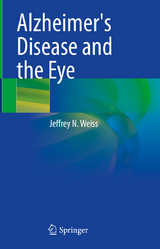 Alzheimer's Disease and the Eye

Jeffrey N. Weiss

Springer